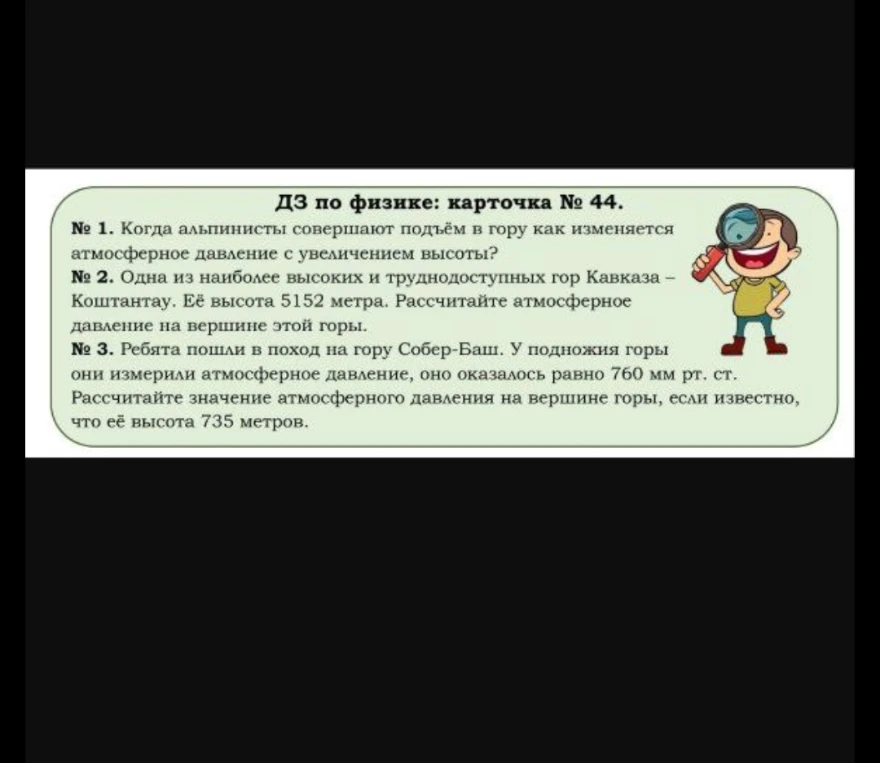 ДЗ по физике: карточка № 44.

№ 1. Когда альпинисты совершают подъём в гору как изменяется атмосферное давление с увеличением высоты?

№ 2. Одна из наиболее высоких и труднодоступных гор Кавказа – Коштантау. Её высота 5152 метра. Рассчитайте атмосферное давление на вершине этой горы.

№ 3. Ребята пошли в поход на гору Собер-Баш. У подножия горы они измерили атмосферное давление, оно оказалось равно 760 мм рт. ст. Рассчитайте значение атмосферного давления на вершине горы, если известно, что её высота 735 метров.